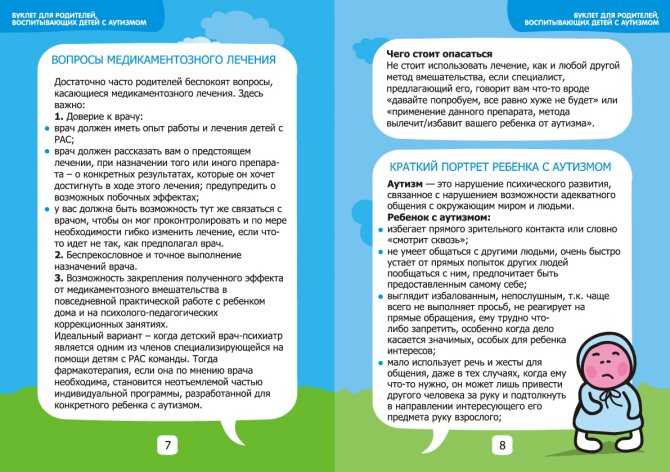 БУКЛЕТ ДЛЯ РОДИТЕЛЕЙ, ВОСПИТЫВАЮЩИХ ДЕТЕЙ С АУТИЗМОМ

ВОПРОСЫ МЕДИКАМЕНТОЗНОГО ЛЕЧЕНИЯ

Достаточно часто родителей беспокоят вопросы, касающиеся медикаментозного лечения. Здесь важно:

1. Доверие к врачу:
• врач должен иметь опыт работы и лечения детей с РАС;
• врач должен рассказать вам о предстоящем лечении, при назначении того или иного препарата – о конкретных результатах, которые он хочет достигнуть в ходе этого лечения; предупредить о возможных побочных эффектах;
• у вас должна быть возможность тут же связаться с врачом, чтобы он мог проконтролировать и по мере необходимости гибко изменить лечение, если что-то идет не так, как предполагал врач.

2. Беспрекословное и точное выполнение назначений врача.

3. Возможность закрепления полученного эффекта от медикаментозного вмешательства в повседневной практической работе с ребенком дома и на психолого-педагогических коррекционных занятиях.

Идеальный вариант – когда детский врач-психиатр является одним из членов специализирующейся на помощи детям с РАС команды. Тогда фармакотерапия, если она по мнению врача необходима, становится неотъемлемой частью индивидуальной программы, разработанной для конкретного ребенка с аутизмом.

7

БУКЛЕТ ДЛЯ РОДИТЕЛЕЙ, ВОСПИТЫВАЮЩИХ ДЕТЕЙ С АУТИЗМОМ

Чего стоит опасаться
Не стоит использовать лечение, как и любой другой метод вмешательства, если специалист, предлагающий его, говорит вам что-то вроде «давайте попробуем, все равно хуже не будет» или «применение данного препарата, метода вылечит/избавит вашего ребенка от аутизма».

КРАТКИЙ ПОРТРЕТ РЕБЕНКА С АУТИЗМОМ

Аутизм — это нарушение психического развития, связанное с нарушением возможности адекватного общения с окружающим миром и людьми.

Ребенок с аутизмом:
• избегает прямого зрительного контакта или словно «смотрит сквозь»;
• не умеет общаться с другими людьми, очень быстро устает от прямых попыток других людей пообщаться с ним, предпочитает быть предоставленным самому себе;
• выглядит избалованным, непослушным, т.к. чаще всего не выполняет просьб, не реагирует на прямые обращения, ему трудно что-либо запретить, особенно когда дело касается значимых, особых для ребенка интересов;
• мало использует речь и жесты для общения, даже в тех случаях, когда ему что-то нужно, он может лишь привести другого человека за руку и подтолкнуть в направлении интересующего его предмета руку взрослого;

8